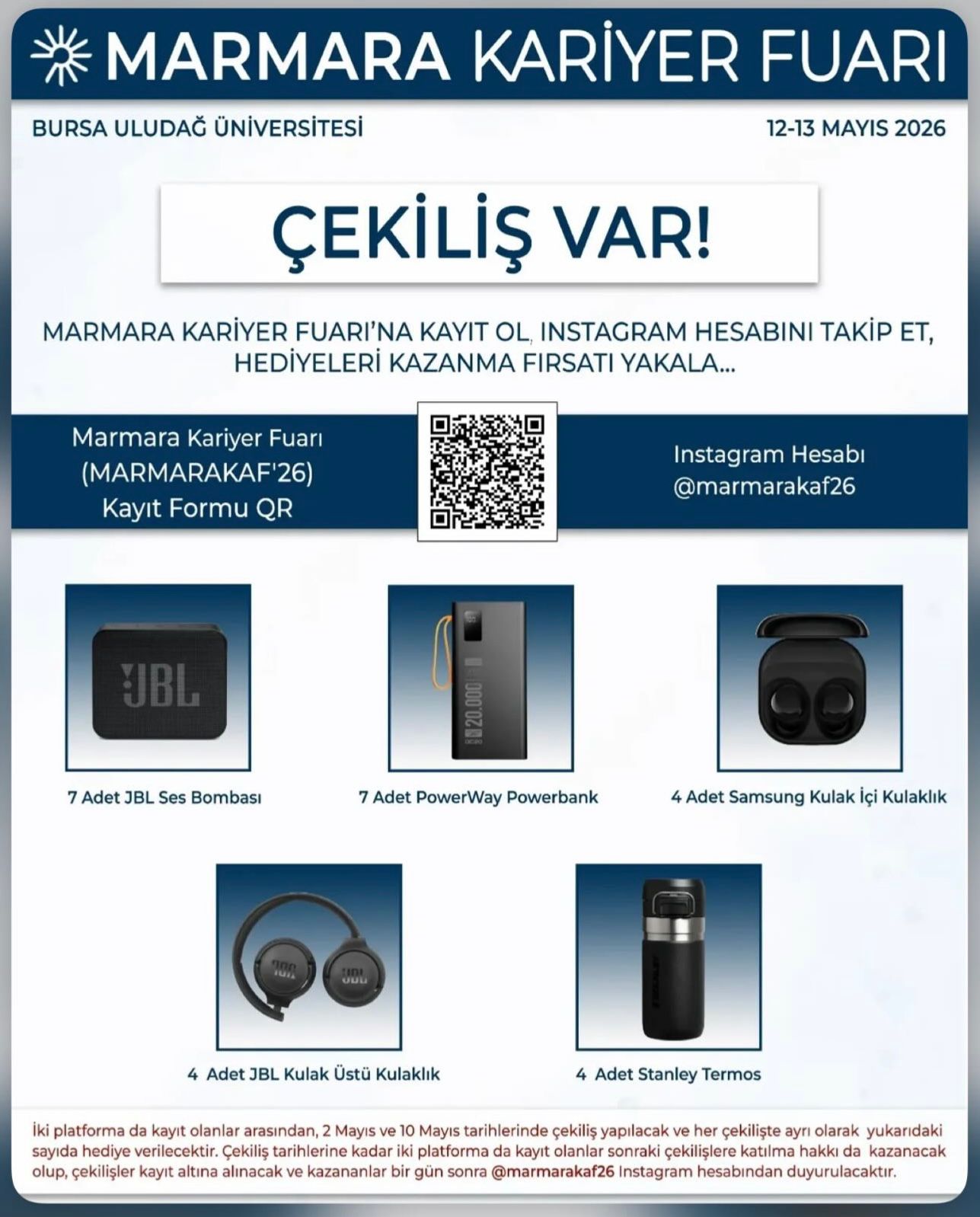 MARMARA KARİYER FUARI

BURSA ULUDAĞ ÜNİVERSİTESİ

12-13 MAYIS 2026

ÇEKİLİŞ VAR!

MARMARA KARİYER FUARI'NA KAYIT OL, INSTAGRAM HESABINI TAKİP ET, HEDİYELERİ KAZANMA FIRSATI YAKALA...

Marmara Kariyer Fuarı (MARMARAKAF'26) Kayıt Formu QR

Instagram Hesabı @marmarakaf26

JBL

20.000

7 Adet JBL Ses Bombası

7 Adet PowerWay Powerbank

4 Adet Samsung Kulak İçi Kulaklık

JBL JBL

4 Adet JBL Kulak Üstü Kulaklık

4 Adet Stanley Termos

İki platforma da kayıt olanlar arasından, 2 Mayıs ve 10 Mayıs tarihlerinde çekiliş yapılacak ve her çekilişte ayrı olarak yukarıdaki sayıda hediye verilecektir. Çekiliş tarihlerine kadar iki platforma da kayıt olanlar sonraki çekilişlere katılma hakkı da kazanacak olup, çekilişler kayıt altına alınacak ve kazananlar bir gün sonra @marmarakaf26 Instagram hesabından duyurulacaktır.